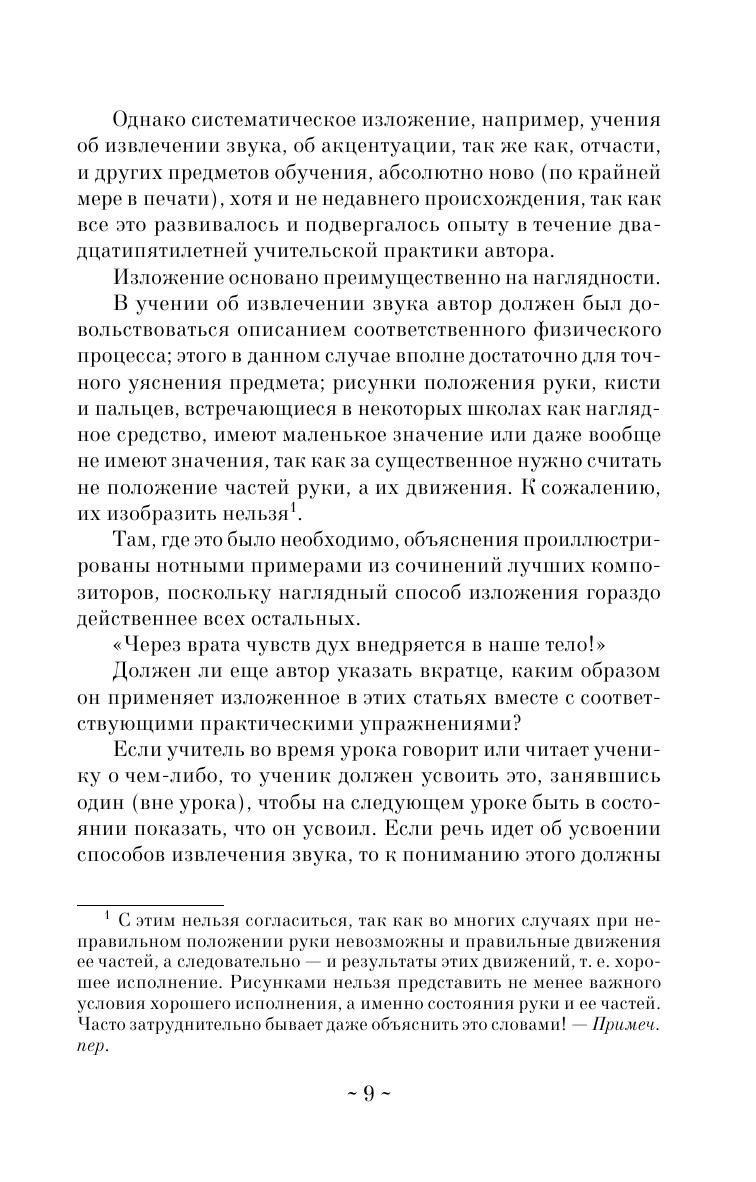 Однако систематическое изложение, например, учения об извлечении звука, об акцентуации, так же как, отчасти, и других предметов обучения, абсолютно ново (по крайней мере в печати), хотя и не недавнего происхождения, так как все это развивалось и подвергалось опыту в течение двадцатипятилетней учительской практики автора.

Изложение основано преимущественно на наглядности.

В учении об извлечении звука автор должен был довольствоваться описанием соответственного физического процесса; этого в данном случае вполне достаточно для точного уяснения предмета; рисунки положения руки, кисти и пальцев, встречающиеся в некоторых школах как наглядное средство, имеют маленькое значение или даже вообще не имеют значения, так как за существенное нужно считать не положение частей руки, а их движения. К сожалению, их изобразить нельзя$^1$.

Там, где это было необходимо, объяснения проиллюстрированы нотными примерами из сочинений лучших композиторов, поскольку наглядный способ изложения гораздо действеннее всех остальных.

«Через врата чувств дух внедряется в наше тело!»

Должен ли еще автор указать вкратце, каким образом он применяет изложенное в этих статьях вместе с соответствующими практическими упражнениями?

Если учитель во время урока говорит или читает ученику о чем-либо, то ученик должен усвоить это, занявшись один (вне урока), чтобы на следующем уроке быть в состоянии показать, что он усвоил. Если речь идет об усвоении способов извлечения звука, то к пониманию этого должны

$^1$ С этим нельзя согласиться, так как во многих случаях при неправильном положении руки невозможны и правильные движения ее частей, а следовательно — и результаты этих движений, т. е. хорошее исполнение. Рисунками нельзя представить не менее важного условия хорошего исполнения, а именно состояния руки и ее частей. Часто затруднительно бывает даже объяснить это словами! — Примеч. пер.

~ 9 ~